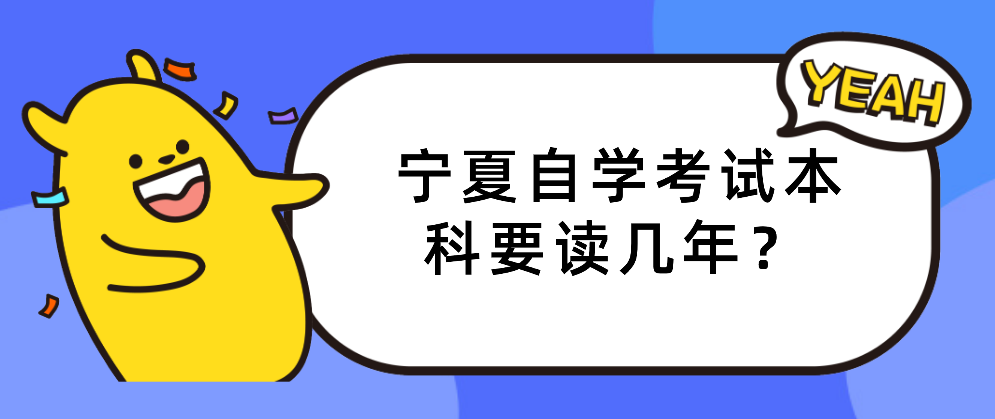 YEAH

宁夏自学考试本科要读几年？